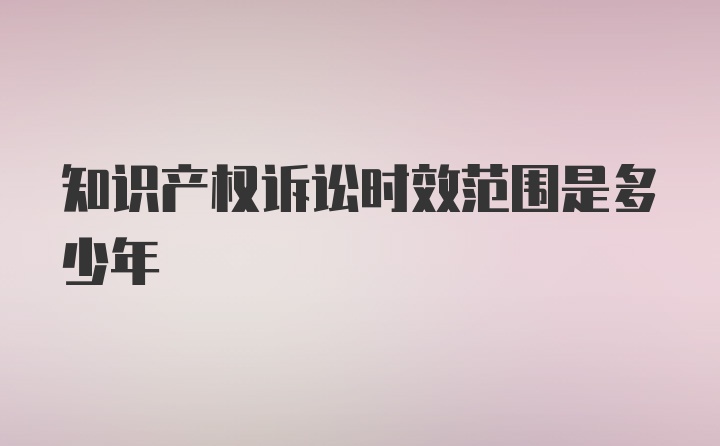 知识产权诉讼时效范围是多少年